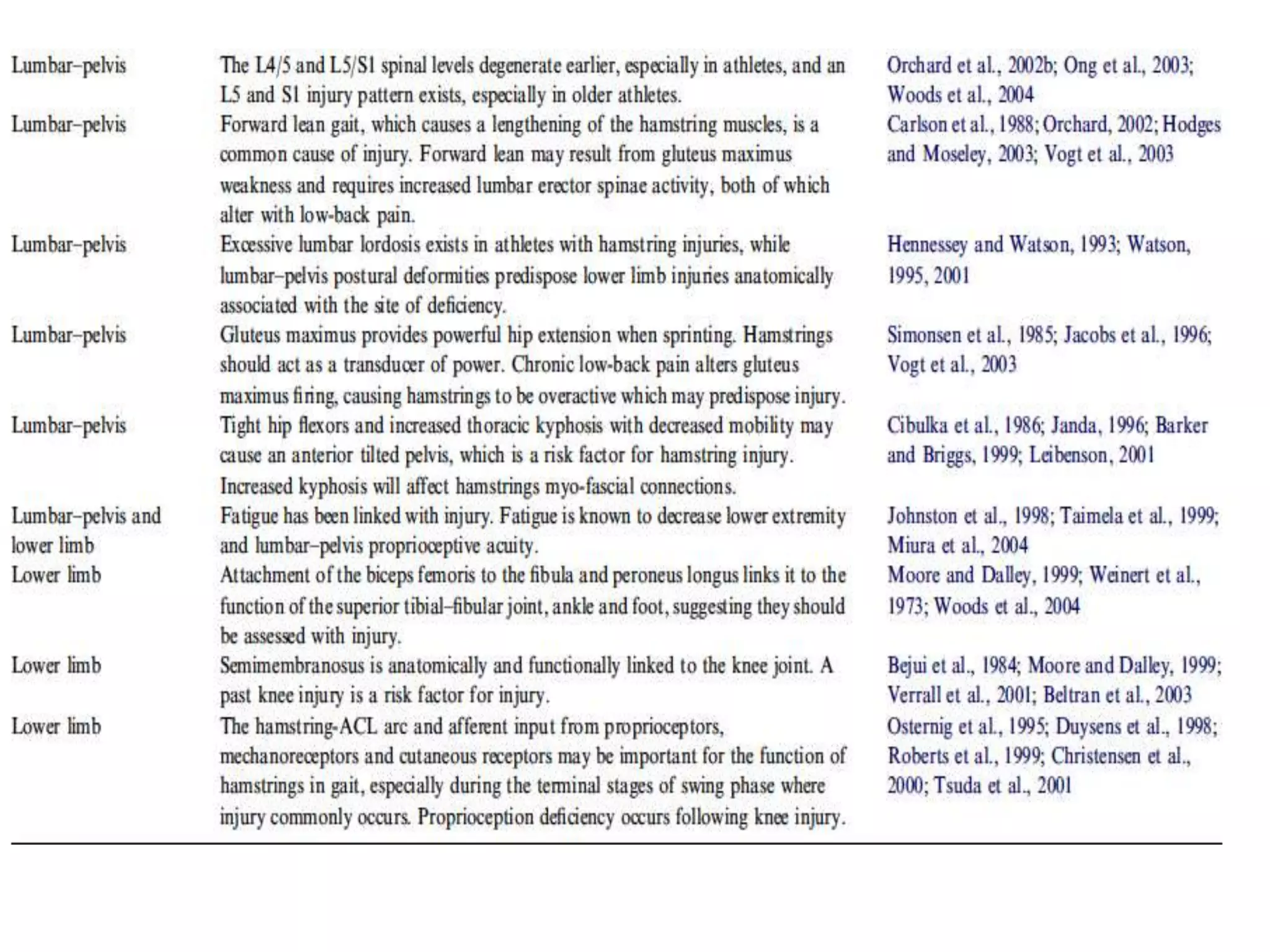 | | | |
|---|---|---|
| Lumbar–pelvis | The L4/5 and L5/S1 spinal levels degenerate earlier, especially in athletes, and an L5 and S1 injury pattern exists, especially in older athletes. | Orchard et al., 2002b; Ong et al., 2003; Woods et al., 2004 |
| Lumbar–pelvis | Forward lean gait, which causes a lengthening of the hamstring muscles, is a common cause of injury. Forward lean may result from gluteus maximus weakness and requires increased lumbar erector spinae activity, both of which alter with low-back pain. | Carlson et al., 1988; Orchard, 2002; Hodges and Moseley, 2003; Vogt et al., 2003 |
| Lumbar–pelvis | Excessive lumbar lordosis exists in athletes with hamstring injuries, while lumbar–pelvis postural deformities predispose lower limb injuries anatomically associated with the site of deficiency. | Hennessey and Watson, 1993; Watson, 1995, 2001 |
| Lumbar–pelvis | Gluteus maximus provides powerful hip extension when sprinting. Hamstrings should act as a transducer of power. Chronic low-back pain alters gluteus maximus firing, causing hamstrings to be overactive which may predispose injury. | Simonsen et al., 1985; Jacobs et al., 1996; Vogt et al., 2003 |
| Lumbar–pelvis | Tight hip flexors and increased thoracic kyphosis with decreased mobility may cause an anterior tilted pelvis, which is a risk factor for hamstring injury. Increased kyphosis will affect hamstrings myo-fascial connections. | Cibulka et al., 1986; Janda, 1996; Barker and Briggs, 1999; Leibenson, 2001 |
| Lumbar–pelvis and lower limb | Fatigue has been linked with injury. Fatigue is known to decrease lower extremity and lumbar–pelvis proprioceptive acuity. | Johnston et al., 1998; Taimela et al., 1999; Miura et al., 2004 |
| Lower limb | Attachment of the biceps femoris to the fibula and peroneus longus links it to the function of the superior tibial–fibular joint, ankle and foot, suggesting they should be assessed with injury. | Moore and Dalley, 1999; Weinert et al., 1973; Woods et al., 2004 |
| Lower limb | Semimembranosus is anatomically and functionally linked to the knee joint. A past knee injury is a risk factor for injury. | Bejui et al., 1984; Moore and Dalley, 1999; Verrall et al., 2001; Beltran et al., 2003 |
| Lower limb | The hamstring-ACL arc and afferent input from proprioceptors, mechanoreceptors and cutaneous receptors may be important for the function of hamstrings in gait, especially during the terminal stages of swing phase where injury commonly occurs. Proprioception deficiency occurs following knee injury. | Osternig et al., 1995; Duysens et al., 1998; Roberts et al., 1999; Christensen et al., 2000; Tsuda et al., 2001 |